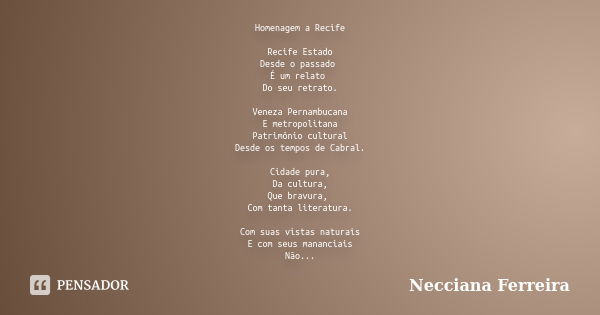 Homenagem a Recife

Recife Estado
Desde o passado
É um relato
Do seu retrato.

Veneza Pernambucana
E metropolitana
Patrimônio cultural
Desde os tempos de Cabral.

Cidade pura,
Da cultura,
Que bravura,
Com tanta literatura.

Com suas vistas naturais
E com seus mananciais
Não...

PENSADOR

Necciana Ferreira